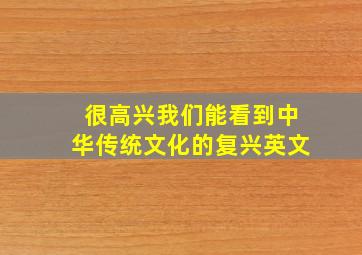 很高兴我们能看到中华传统文化的复兴英文